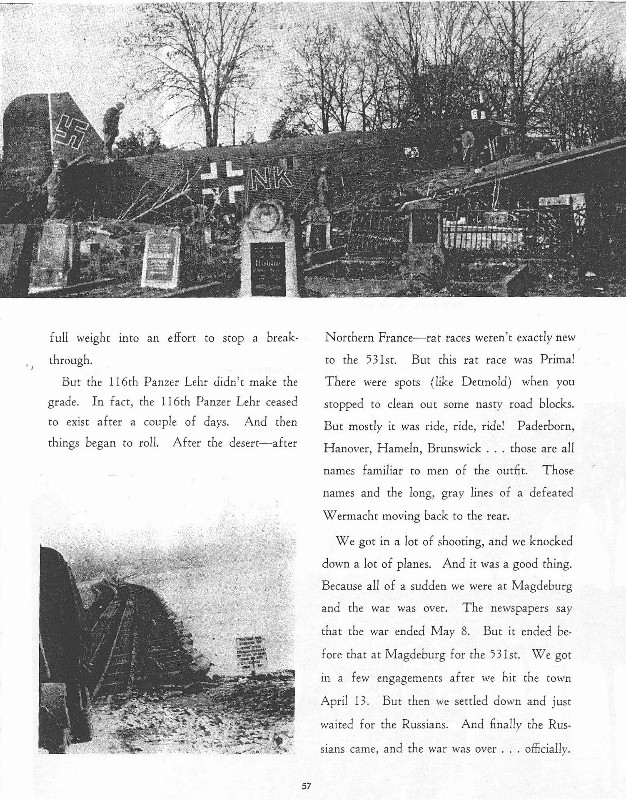 NK

full weight into an effort to stop a breakthrough.

But the 116th Panzer Lehr didn't make the grade. In fact, the 116th Panzer Lehr ceased to exist after a couple of days. And then things began to roll. After the desert—after

Northern France—rat races weren't exactly new to the 531st. But this rat race was Prima! There were spots (like Detmold) when you stopped to clean out some nasty road blocks. But mostly it was ride, ride, ride! Paderborn, Hanover, Hameln, Brunswick . . . those are all names familiar to men of the outfit. Those names and the long, gray lines of a defeated Wermacht moving back to the rear.

We got in a lot of shooting, and we knocked down a lot of planes. And it was a good thing. Because all of a sudden we were at Magdeburg and the war was over. The newspapers say that the war ended May 8. But it ended before that at Magdeburg for the 531st. We got in a few engagements after we hit the town April 13. But then we settled down and just waited for the Russians. And finally the Russians came, and the war was over . . . officially.

57